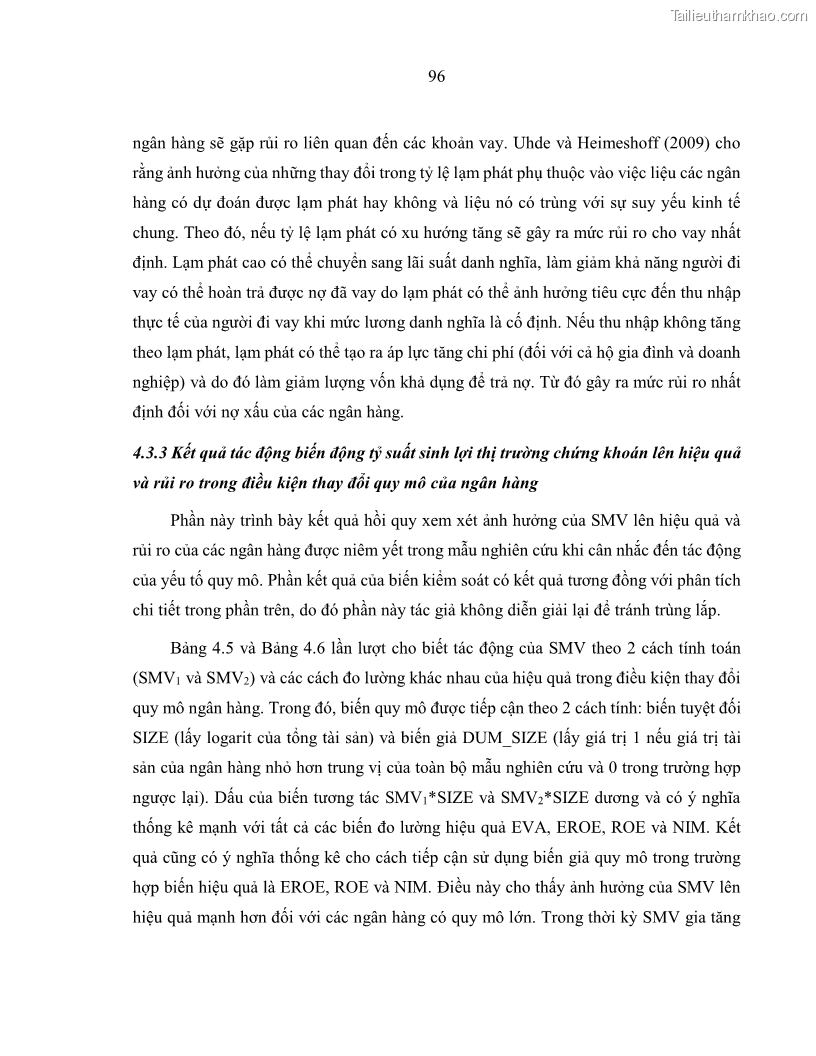 Tailieuthamkhao.com

96

ngân hàng sẽ gặp rủi ro liên quan đến các khoản vay. Uhde và Heimeshoff (2009) cho rằng ảnh hưởng của những thay đổi trong tỷ lệ lạm phát phụ thuộc vào việc liệu các ngân hàng có dự đoán được lạm phát hay không và liệu nó có trùng với sự suy yếu kinh tế chung. Theo đó, nếu tỷ lệ lạm phát có xu hướng tăng sẽ gây ra mức rủi ro cho vay nhất định. Lạm phát cao có thể chuyển sang lãi suất danh nghĩa, làm giảm khả năng người đi vay có thể hoàn trả được nợ đã vay do lạm phát có thể ảnh hưởng tiêu cực đến thu nhập thực tế của người đi vay khi mức lương danh nghĩa là cố định. Nếu thu nhập không tăng theo lạm phát, lạm phát có thể tạo ra áp lực tăng chi phí (đối với cả hộ gia đình và doanh nghiệp) và do đó làm giảm lượng vốn khả dụng để trả nợ. Từ đó gây ra mức rủi ro nhất định đối với nợ xấu của các ngân hàng.

4.3.3 Kết quả tác động biến động tỷ suất sinh lợi thị trường chứng khoán lên hiệu quả và rủi ro trong điều kiện thay đổi quy mô của ngân hàng

Phần này trình bày kết quả hồi quy xem xét ảnh hưởng của SMV lên hiệu quả và rủi ro của các ngân hàng được niêm yết trong mẫu nghiên cứu khi cân nhắc đến tác động của yếu tố quy mô. Phần kết quả của biến kiểm soát có kết quả tương đồng với phân tích chi tiết trong phần trên, do đó phần này tác giả không diễn giải lại để tránh trùng lắp.

Bảng 4.5 và Bảng 4.6 lần lượt cho biết tác động của SMV theo 2 cách tính toán ($SMV_1$ và $SMV_2$) và các cách đo lường khác nhau của hiệu quả trong điều kiện thay đổi quy mô ngân hàng. Trong đó, biến quy mô được tiếp cận theo 2 cách tính: biến tuyệt đối SIZE (lấy logarit của tổng tài sản) và biến giả DUM_SIZE (lấy giá trị 1 nếu giá trị tài sản của ngân hàng nhỏ hơn trung vị của toàn bộ mẫu nghiên cứu và 0 trong trường hợp ngược lại). Dấu của biến tương tác $SMV_1$*SIZE và $SMV_2$*SIZE dương và có ý nghĩa thống kê mạnh với tất cả các biến đo lường hiệu quả EVA, EROE, ROE và NIM. Kết quả cũng có ý nghĩa thống kê cho cách tiếp cận sử dụng biến giả quy mô trong trường hợp biến hiệu quả là EROE, ROE và NIM. Điều này cho thấy ảnh hưởng của SMV lên hiệu quả mạnh hơn đối với các ngân hàng có quy mô lớn. Trong thời kỳ SMV gia tăng